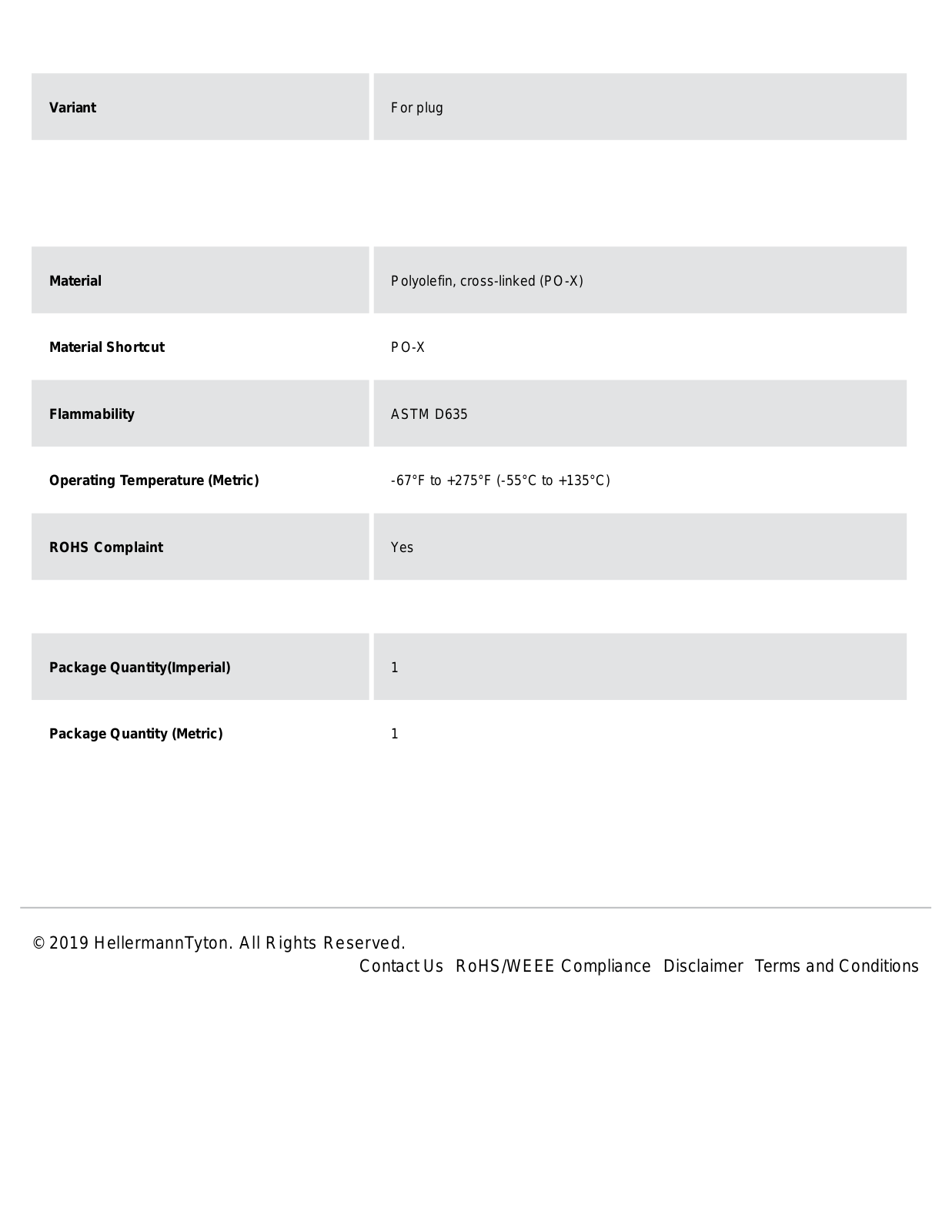 Variant
For plug

Material
Polyolefin, cross-linked (PO-X)

Material Shortcut
PO-X

Flammability
ASTM D635

Operating Temperature (Metric)
-67°F to +275°F (-55°C to +135°C)

ROHS Complaint
Yes

Package Quantity(Imperial)
1

Package Quantity (Metric)
1

© 2019 HellermannTyton. All Rights Reserved.

Contact Us RoHS/WEEE Compliance Disclaimer Terms and Conditions